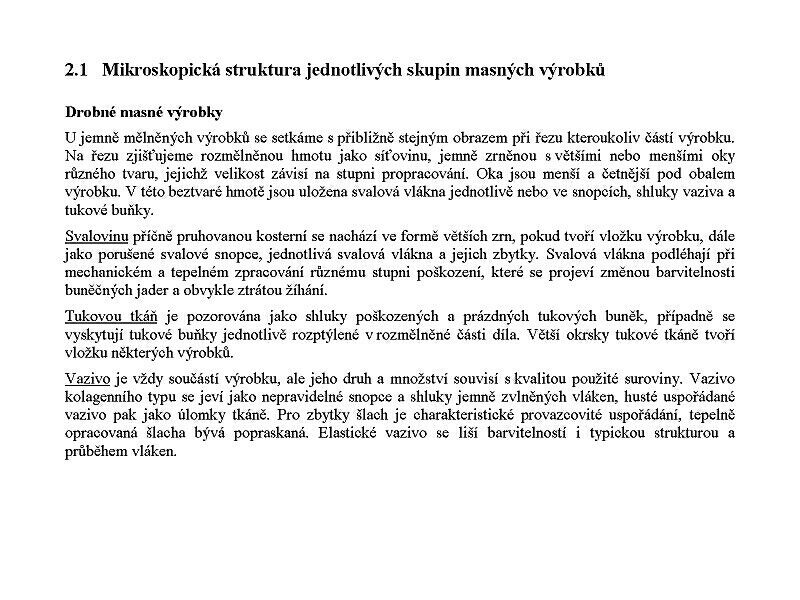 2.1 Mikroskopická struktura jednotlivých skupin masných výrobků

Drobné masné výrobky

U jemně mělněných výrobků se setkáme s přibližně stejným obrazem při řezu kteroukoliv částí výrobku. Na řezu zjišťujeme rozmělněnou hmotu jako síťovinu, jemně zrněnou s většími nebo menšími oky různého tvaru, jejichž velikost závisí na stupni propracování. Oka jsou menší a četnější pod obalem výrobku. V této beztvaré hmotě jsou uložena svalová vlákna jednotlivě nebo ve snopcích, shluky vaziva a tukové buňky.

Svalovinu příčně pruhovanou kosterní se nachází ve formě větších zrn, pokud tvoří vložku výrobku, dále jako porušené svalové snopce, jednotlivá svalová vlákna a jejich zbytky. Svalová vlákna podléhají při mechanickém a tepelném zpracování různému stupni poškození, které se projeví změnou barvitelnosti buněčných jader a obvykle ztrátou žíhání.

Tukovou tkáň je pozorována jako shluky poškozených a prázdných tukových buněk, případně se vyskytují tukové buňky jednotlivě rozptýlené v rozmělněné části díla. Větší okrsky tukové tkáně tvoří vložku některých výrobků.

Vazivo je vždy součástí výrobku, ale jeho druh a množství souvisí s kvalitou použité suroviny. Vazivo kolagenního typu se jeví jako nepravidelné snopce a shluky jemně zvlněných vláken, husté uspořádané vazivo pak jako úlomky tkáně. Pro zbytky šlach je charakteristické provazcovité uspořádání, tepelně opracovaná šlacha bývá popraskaná. Elastické vazivo se liší barvitelností i typickou strukturou a průběhem vláken.